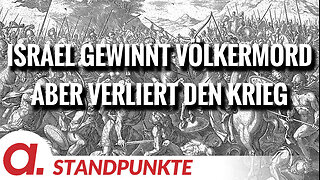 ISRAEL GEWINNT VÖLKERMORD ABER VERLIERT DEN KRIEG

a. STANDPUNKTE